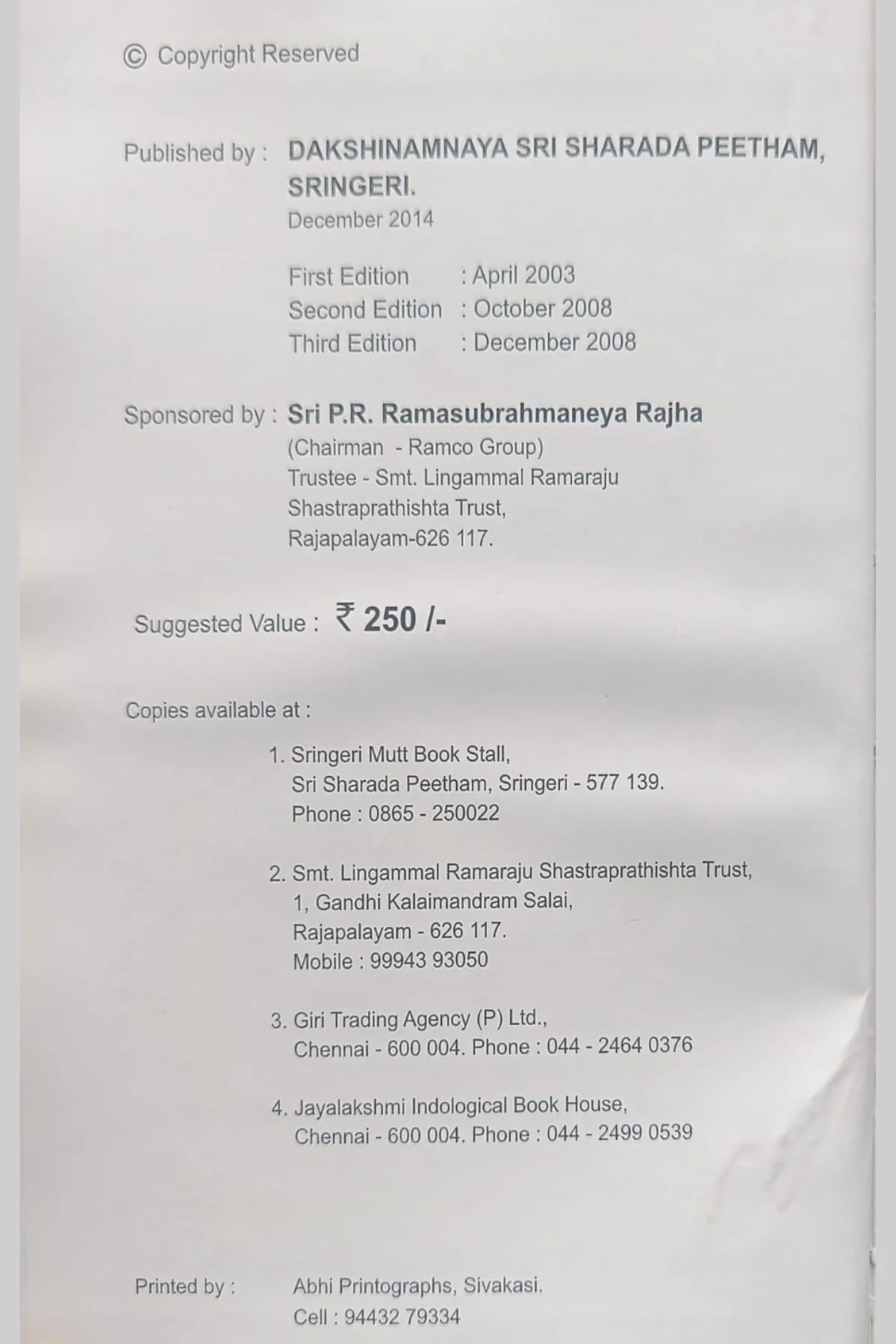 © Copyright Reserved

Published by : DAKSHINAMNAYA SRI SHARADA PEETHAM, SRINGERI.
December 2014

First Edition : April 2003
Second Edition : October 2008
Third Edition : December 2008

Sponsored by : Sri P.R. Ramasubrahmaneya Rajha
(Chairman - Ramco Group)
Trustee - Smt. Lingammal Ramaraju Shastraprathishta Trust,
Rajapalayam-626 117.

Suggested Value : ₹ 250 /-

Copies available at :

1. Sringeri Mutt Book Stall,
Sri Sharada Peetham, Sringeri - 577 139.
Phone : 0865 - 250022

2. Smt. Lingammal Ramaraju Shastraprathishta Trust,
1, Gandhi Kalaimandram Salai,
Rajapalayam - 626 117.
Mobile : 99943 93050

3. Giri Trading Agency (P) Ltd.,
Chennai - 600 004. Phone : 044 - 2464 0376

4. Jayalakshmi Indological Book House,
Chennai - 600 004. Phone : 044 - 2499 0539

Printed by : Abhi Printographs, Sivakasi.
Cell : 94432 79334